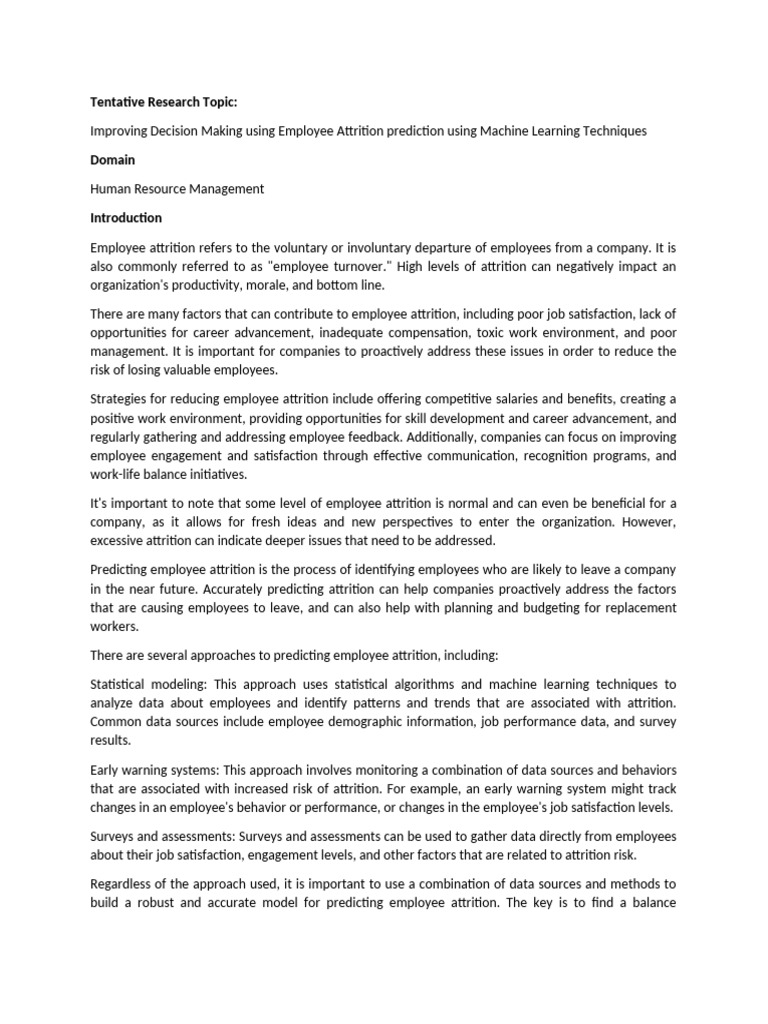 Tentative Research Topic:

Improving Decision Making using Employee Attrition prediction using Machine Learning Techniques

Domain

Human Resource Management

Introduction

Employee attrition refers to the voluntary or involuntary departure of employees from a company. It is also commonly referred to as "employee turnover." High levels of attrition can negatively impact an organization's productivity, morale, and bottom line.

There are many factors that can contribute to employee attrition, including poor job satisfaction, lack of opportunities for career advancement, inadequate compensation, toxic work environment, and poor management. It is important for companies to proactively address these issues in order to reduce the risk of losing valuable employees.

Strategies for reducing employee attrition include offering competitive salaries and benefits, creating a positive work environment, providing opportunities for skill development and career advancement, and regularly gathering and addressing employee feedback. Additionally, companies can focus on improving employee engagement and satisfaction through effective communication, recognition programs, and work-life balance initiatives.

It's important to note that some level of employee attrition is normal and can even be beneficial for a company, as it allows for fresh ideas and new perspectives to enter the organization. However, excessive attrition can indicate deeper issues that need to be addressed.

Predicting employee attrition is the process of identifying employees who are likely to leave a company in the near future. Accurately predicting attrition can help companies proactively address the factors that are causing employees to leave, and can also help with planning and budgeting for replacement workers.

There are several approaches to predicting employee attrition, including:

Statistical modeling: This approach uses statistical algorithms and machine learning techniques to analyze data about employees and identify patterns and trends that are associated with attrition. Common data sources include employee demographic information, job performance data, and survey results.

Early warning systems: This approach involves monitoring a combination of data sources and behaviors that are associated with increased risk of attrition. For example, an early warning system might track changes in an employee's behavior or performance, or changes in the employee's job satisfaction levels.

Surveys and assessments: Surveys and assessments can be used to gather data directly from employees about their job satisfaction, engagement levels, and other factors that are related to attrition risk.

Regardless of the approach used, it is important to use a combination of data sources and methods to build a robust and accurate model for predicting employee attrition. The key is to find a balance